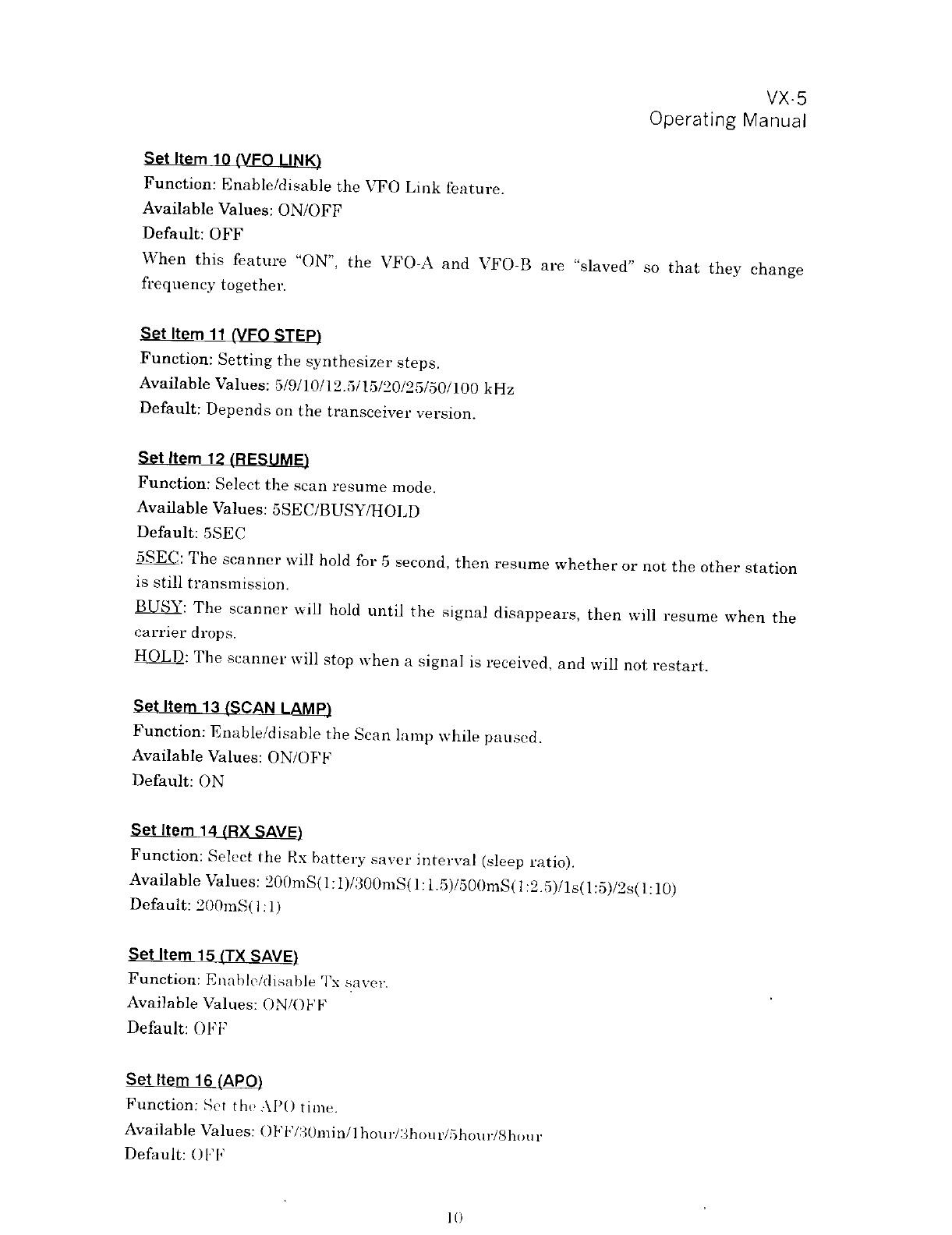 VX-5
Operating Manual

Set Item 10 (VFO LINK)
Function: Enable/disable the VFO Link feature.
Available Values: ON/OFF
Default: OFF
When this feature "ON", the VFO-A and VFO-B are "slaved" so that they change frequency together.

Set Item 11 (VFO STEP)
Function: Setting the synthesizer steps.
Available Values: 5/9/10/12.5/15/20/25/50/100 kHz
Default: Depends on the transceiver version.

Set Item 12 (RESUME)
Function: Select the scan resume mode.
Available Values: 5SEC/BUSY/HOLD
Default: 5SEC
5SEC: The scanner will hold for 5 second, then resume whether or not the other station is still transmission.
BUSY: The scanner will hold until the signal disappears, then will resume when the carrier drops.
HOLD: The scanner will stop when a signal is received, and will not restart.

Set Item 13 (SCAN LAMP)
Function: Enable/disable the Scan lamp while paused.
Available Values: ON/OFF
Default: ON

Set Item 14 (RX SAVE)
Function: Select the Rx battery saver interval (sleep ratio).
Available Values: 200mS(1:1)/300mS(1:1.5)/500mS(1:2.5)/1s(1:5)/2s(1:10)
Default: 200mS(1:1)

Set Item 15 (TX SAVE)
Function: Enable/disable Tx saver.
Available Values: ON/OFF
Default: OFF

Set Item 16 (APO)
Function: Set the APO time.
Available Values: OFF/30min/1hour/3hour/5hour/8hour
Default: OFF

10